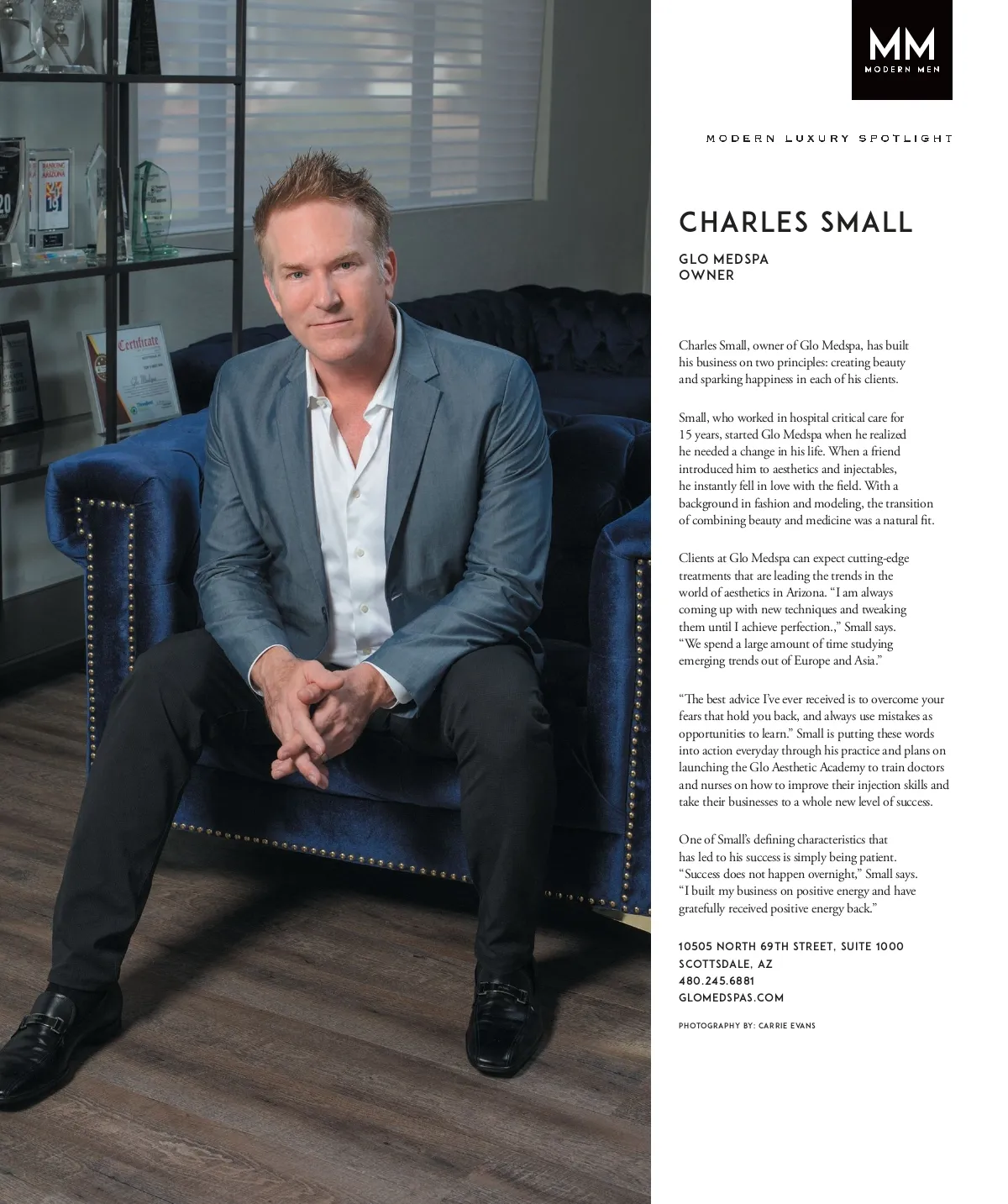 MM
MODERN MEN

MODERN LUXURY SPOTLIGHT

CHARLES SMALL

GLO MEDSPA
OWNER

Charles Small, owner of Glo Medspa, has built his business on two principles: creating beauty and sparking happiness in each of his clients.

Small, who worked in hospital critical care for 15 years, started Glo Medspa when he realized he needed a change in his life. When a friend introduced him to aesthetics and injectables, he instantly fell in love with the field. With a background in fashion and modeling, the transition of combining beauty and medicine was a natural fit.

Clients at Glo Medspa can expect cutting-edge treatments that are leading the trends in the world of aesthetics in Arizona. "I am always coming up with new techniques and tweaking them until I achieve perfection.," Small says. "We spend a large amount of time studying emerging trends out of Europe and Asia."

"The best advice I've ever received is to overcome your fears that hold you back, and always use mistakes as opportunities to learn." Small is putting these words into action everyday through his practice and plans on launching the Glo Aesthetic Academy to train doctors and nurses on how to improve their injection skills and take their businesses to a whole new level of success.

One of Small's defining characteristics that has led to his success is simply being patient. "Success does not happen overnight," Small says. "I built my business on positive energy and have gratefully received positive energy back."

10505 NORTH 69TH STREET, SUITE 1000
SCOTTSDALE, AZ
480.245.6881
GLOMEDSPAS.COM

PHOTOGRAPHY BY: CARRIE EVANS